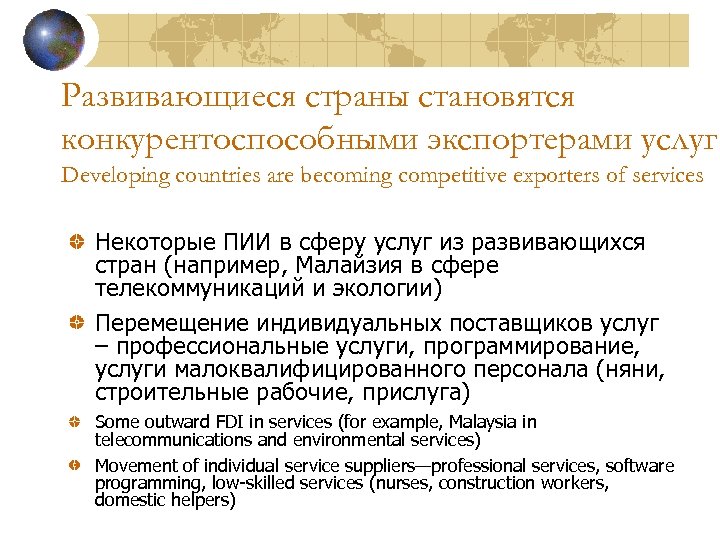 Развивающиеся страны становятся конкурентоспособными экспортерами услуг
Developing countries are becoming competitive exporters of services

Некоторые ПИИ в сферу услуг из развивающихся стран (например, Малайзия в сфере телекоммуникаций и экологии)

Перемещение индивидуальных поставщиков услуг – профессиональные услуги, программирование, услуги малоквалифицированного персонала (няни, строительные рабочие, прислуга)

Some outward FDI in services (for example, Malaysia in telecommunications and environmental services)

Movement of individual service suppliers—professional services, software programming, low-skilled services (nurses, construction workers, domestic helpers)